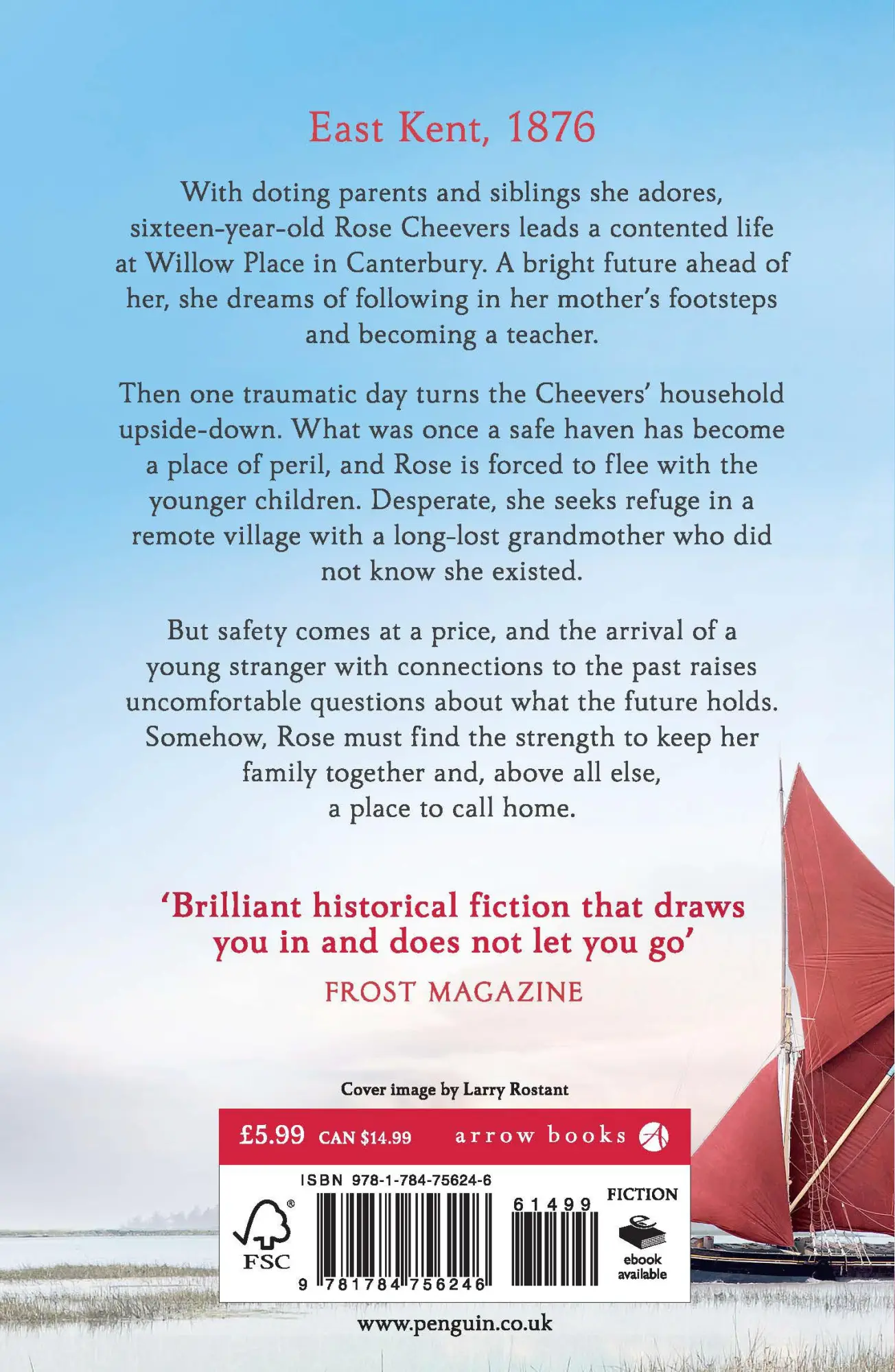 East Kent, 1876

With doting parents and siblings she adores, sixteen-year-old Rose Cheevers leads a contented life at Willow Place in Canterbury. A bright future ahead of her, she dreams of following in her mother's footsteps and becoming a teacher.

Then one traumatic day turns the Cheevers' household upside-down. What was once a safe haven has become a place of peril, and Rose is forced to flee with the younger children. Desperate, she seeks refuge in a remote village with a long-lost grandmother who did not know she existed.

But safety comes at a price, and the arrival of a young stranger with connections to the past raises uncomfortable questions about what the future holds. Somehow, Rose must find the strength to keep her family together and, above all else, a place to call home.

'Brilliant historical fiction that draws you in and does not let you go'
FROST MAGAZINE

Cover image by Larry Rostant

£5.99 CAN $14.99 arrow books

ISBN 978-1-784-75624-6

FSC

9 781784 756246

61499

FICTION

ebook available

www.penguin.co.uk